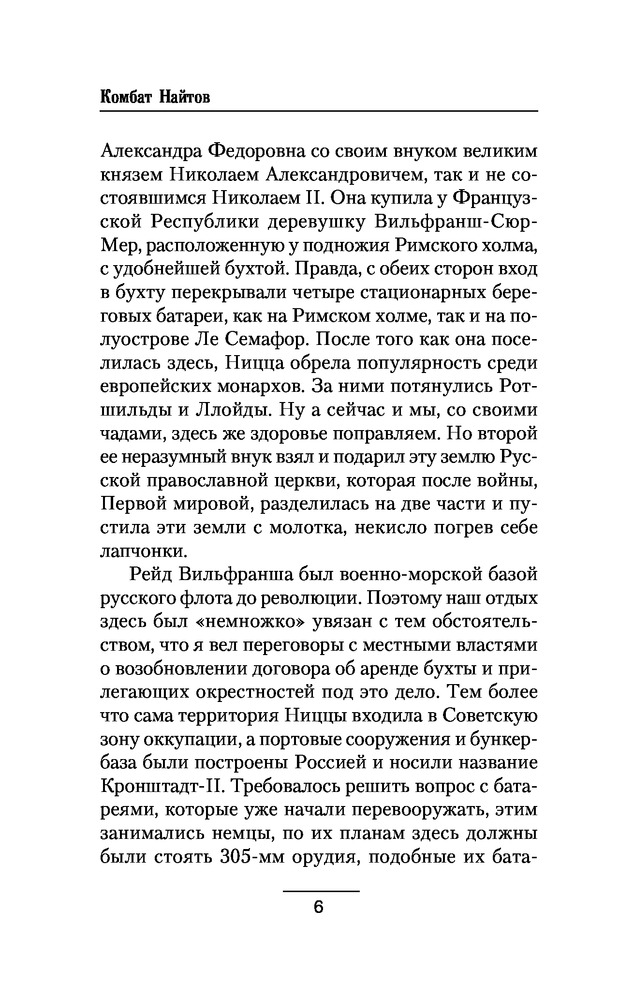 Комбат Найтов

Александра Федоровна со своим внуком великим князем Николаем Александровичем, так и не состоявшимся Николаем II. Она купила у Французской Республики деревушку Вильфранш-Сюр-Мер, расположенную у подножия Римского холма, с удобнейшей бухтой. Правда, с обеих сторон вход в бухту перекрывали четыре стационарных береговых батареи, как на Римском холме, так и на полуострове Ле Семафор. После того как она поселилась здесь, Ницца обрела популярность среди европейских монархов. За ними потянулись Ротшильды и Ллойды. Ну а сейчас и мы, со своими чадами, здесь же здоровье поправляем. Но второй ее неразумный внук взял и подарил эту землю Русской православной церкви, которая после войны, Первой мировой, разделилась на две части и пустила эти земли с молотка, некисло погрев себе лапчонки.

Рейд Вильфранша был военно-морской базой русского флота до революции. Поэтому наш отдых здесь был «немножко» увязан с тем обстоятельством, что я вел переговоры с местными властями о возобновлении договора об аренде бухты и прилегающих окрестностей под это дело. Тем более что сама территория Ниццы входила в Советскую зону оккупации, а портовые сооружения и бункербаза были построены Россией и носили название Кронштадт-II. Требовалось решить вопрос с батареями, которые уже начали перевооружать, этим занимались немцы, по их планам здесь должны были стоять 305-мм орудия, подобные их бата-

6